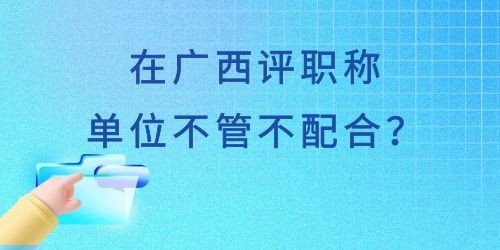 在广西评职称
单位不管不配合？